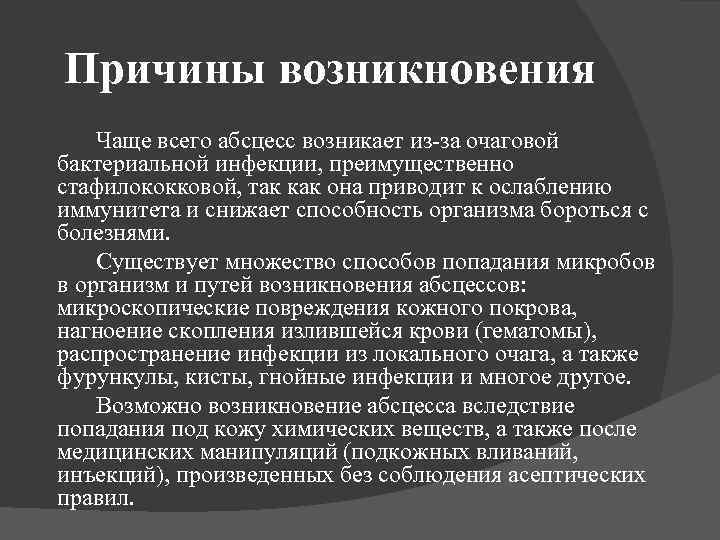 Причины возникновения

Чаще всего абсцесс возникает из-за очаговой бактериальной инфекции, преимущественно стафилококковой, так как она приводит к ослаблению иммунитета и снижает способность организма бороться с болезнями.

Существует множество способов попадания микробов в организм и путей возникновения абсцессов: микроскопические повреждения кожного покрова, нагноение скопления излившейся крови (гематомы), распространение инфекции из локального очага, а также фурункулы, кисты, гнойные инфекции и многое другое.

Возможно возникновение абсцесса вследствие попадания под кожу химических веществ, а также после медицинских манипуляций (подкожных вливаний, инъекций), произведенных без соблюдения асептических правил.